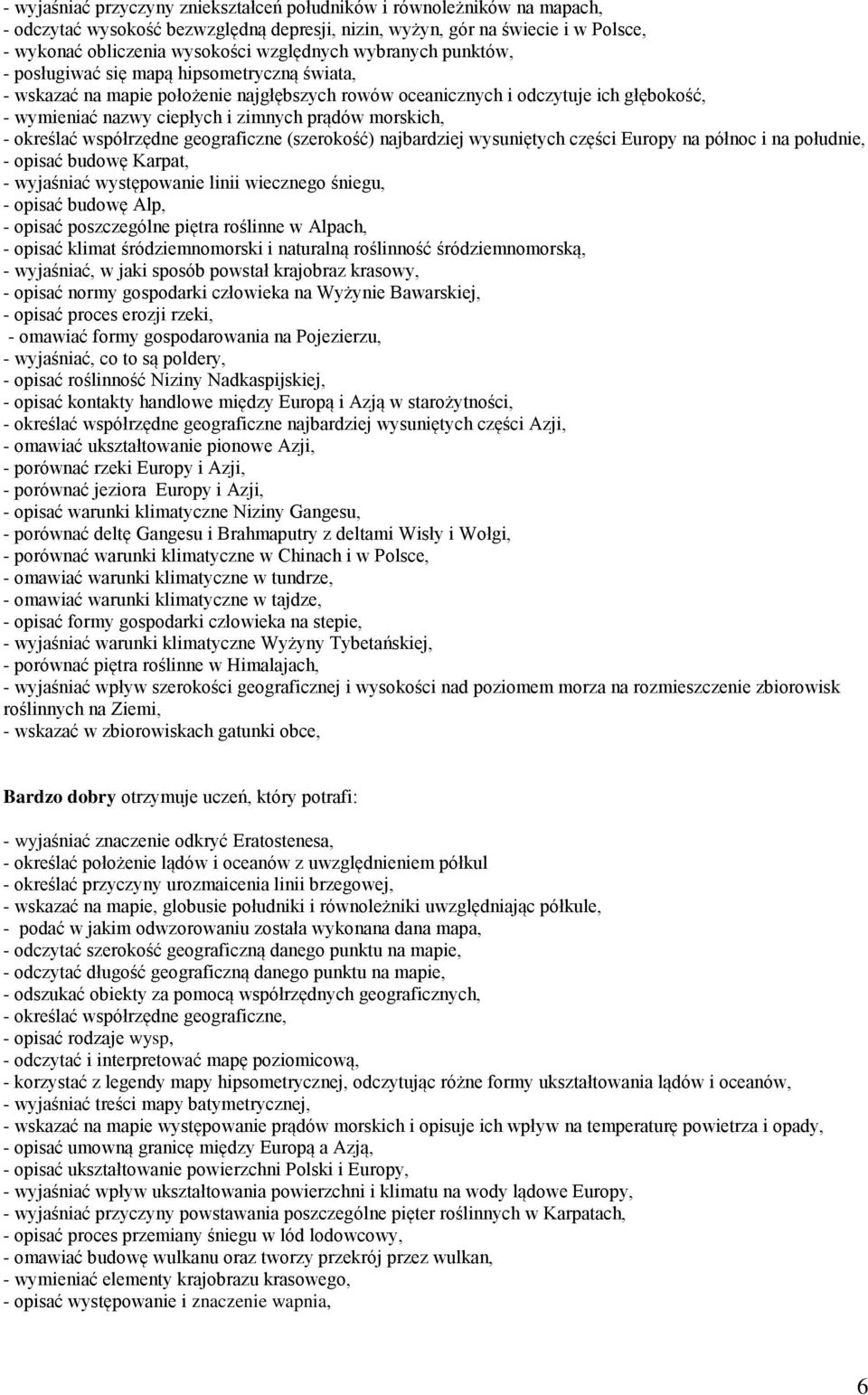 - wyjaśniać przyczyny zniekształceń południków i równoleżników na mapach,
- odczytać wysokość bezwzględną depresji, nizin, wyżyn, gór na świecie i w Polsce,
- wykonać obliczenia wysokości względnych wybranych punktów,
- posługiwać się mapą hipsometryczną świata,
- wskazać na mapie położenie najgłębszych rowów oceanicznych i odczytuje ich głębokość,
- wymieniać nazwy ciepłych i zimnych prądów morskich,
- określać współrzędne geograficzne (szerokość) najbardziej wysuniętych części Europy na północ i na południe,
- opisać budowę Karpat,
- wyjaśniać występowanie linii wiecznego śniegu,
- opisać budowę Alp,
- opisać poszczególne piętra roślinne w Alpach,
- opisać klimat śródziemnomorski i naturalną roślinność śródziemnomorską,
- wyjaśniać, w jaki sposób powstał krajobraz krasowy,
- opisać normy gospodarki człowieka na Wyżynie Bawarskiej,
- opisać proces erozji rzeki,
- omawiać formy gospodarowania na Pojezierzu,
- wyjaśniać, co to są poldery,
- opisać roślinność Niziny Nadkaspijskiej,
- opisać kontakty handlowe między Europą i Azją w starożytności,
- określać współrzędne geograficzne najbardziej wysuniętych części Azji,
- omawiać ukształtowanie pionowe Azji,
- porównać rzeki Europy i Azji,
- porównać jeziora Europy i Azji,
- opisać warunki klimatyczne Niziny Gangesu,
- porównać deltę Gangesu i Brahmaputry z deltami Wisły i Wołgi,
- porównać warunki klimatyczne w Chinach i w Polsce,
- omawiać warunki klimatyczne w tundrze,
- omawiać warunki klimatyczne w tajdze,
- opisać formy gospodarki człowieka na stepie,
- wyjaśniać warunki klimatyczne Wyżyny Tybetańskiej,
- porównać piętra roślinne w Himalajach,
- wyjaśniać wpływ szerokości geograficznej i wysokości nad poziomem morza na rozmieszczenie zbiorowisk roślinnych na Ziemi,
- wskazać w zbiorowiskach gatunki obce,

Bardzo dobry otrzymuje uczeń, który potrafi:

- wyjaśniać znaczenie odkryć Eratostenesa,
- określać położenie lądów i oceanów z uwzględnieniem półkul
- określać przyczyny urozmaicenia linii brzegowej,
- wskazać na mapie, globusie południki i równoleżniki uwzględniając półkule,
- podać w jakim odwzorowaniu została wykonana dana mapa,
- odczytać szerokość geograficzną danego punktu na mapie,
- odczytać długość geograficzną danego punktu na mapie,
- odszukać obiekty za pomocą współrzędnych geograficznych,
- określać współrzędne geograficzne,
- opisać rodzaje wysp,
- odczytać i interpretować mapę poziomicową,
- korzystać z legendy mapy hipsometrycznej, odczytując różne formy ukształtowania lądów i oceanów,
- wyjaśniać treści mapy batymetrycznej,
- wskazać na mapie występowanie prądów morskich i opisuje ich wpływ na temperaturę powietrza i opady,
- opisać umowną granicę między Europą a Azją,
- opisać ukształtowanie powierzchni Polski i Europy,
- wyjaśniać wpływ ukształtowania powierzchni i klimatu na wody lądowe Europy,
- wyjaśniać przyczyny powstawania poszczególne pięter roślinnych w Karpatach,
- opisać proces przemiany śniegu w lód lodowcowy,
- omawiać budowę wulkanu oraz tworzy przekrój przez wulkan,
- wymieniać elementy krajobrazu krasowego,
- opisać występowanie i znaczenie wapnia,

6